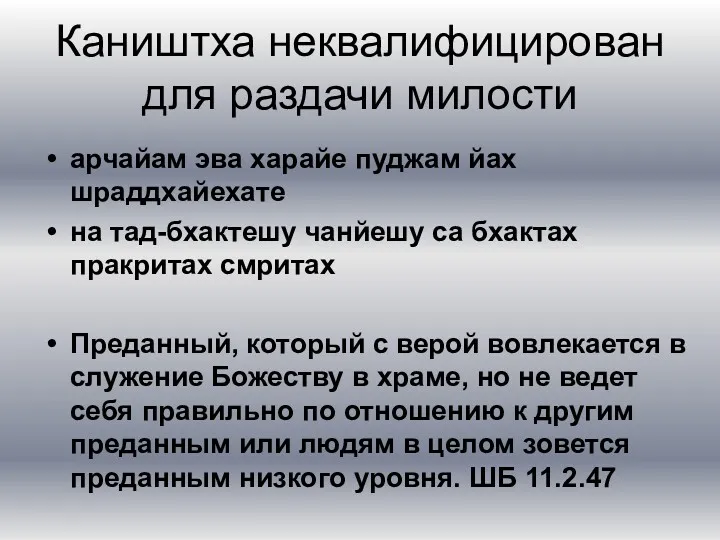 Каништха неквалифицирован для раздачи милости

• арчайам эва харайе пуджам йах шраддхайехате

• на тад-бхактешу чанйешу са бхактах пракритах смритах

• Преданный, который с верой вовлекается в служение Божеству в храме, но не ведет себя правильно по отношению к другим преданным или людям в целом зовется преданным низкого уровня. ШБ 11.2.47